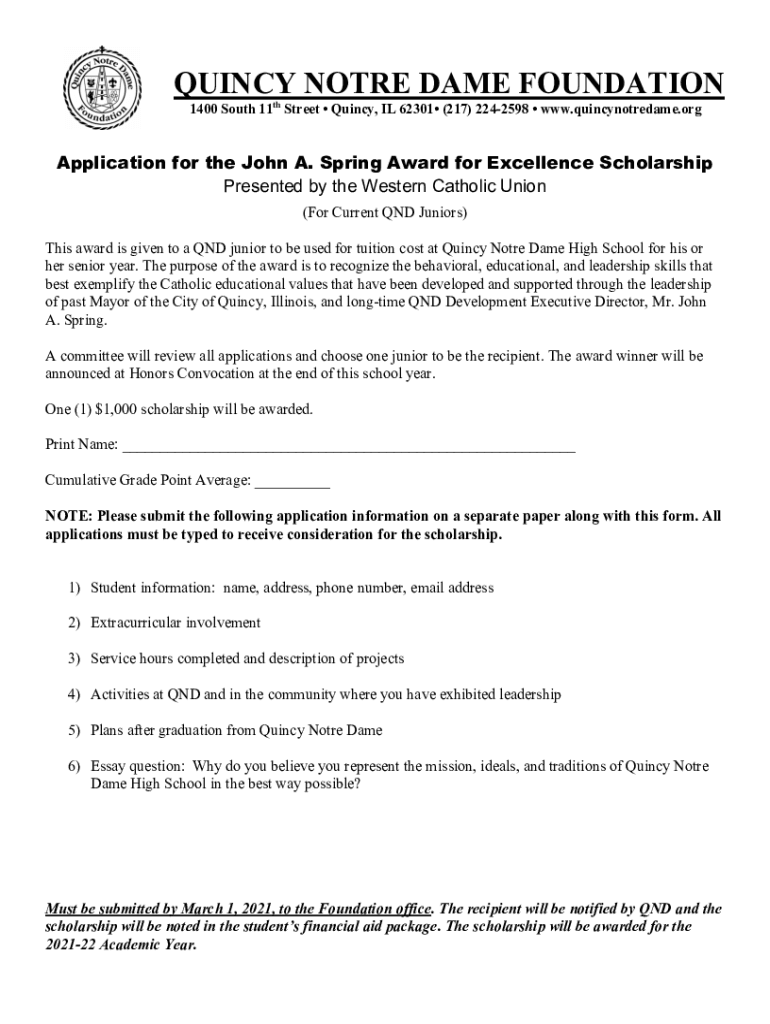 Quincy Notre Dame Foundation

QUINCY NOTRE DAME FOUNDATION
1400 South 11$^{th}$ Street • Quincy, IL 62301• (217) 224-2598 • www.quincynotredame.org

Application for the John A. Spring Award for Excellence Scholarship
Presented by the Western Catholic Union
(For Current QND Juniors)

This award is given to a QND junior to be used for tuition cost at Quincy Notre Dame High School for his or her senior year. The purpose of the award is to recognize the behavioral, educational, and leadership skills that best exemplify the Catholic educational values that have been developed and supported through the leadership of past Mayor of the City of Quincy, Illinois, and long-time QND Development Executive Director, Mr. John A. Spring.

A committee will review all applications and choose one junior to be the recipient. The award winner will be announced at Honors Convocation at the end of this school year.

One (1) $1,000 scholarship will be awarded.

Print Name: ___________________________________________________________

Cumulative Grade Point Average: __________

NOTE: Please submit the following application information on a separate paper along with this form. All applications must be typed to receive consideration for the scholarship.

1) Student information: name, address, phone number, email address

2) Extracurricular involvement

3) Service hours completed and description of projects

4) Activities at QND and in the community where you have exhibited leadership

5) Plans after graduation from Quincy Notre Dame

6) Essay question: Why do you believe you represent the mission, ideals, and traditions of Quincy Notre Dame High School in the best way possible?

Must be submitted by March 1, 2021, to the Foundation office. The recipient will be notified by QND and the scholarship will be noted in the student's financial aid package. The scholarship will be awarded for the 2021-22 Academic Year.